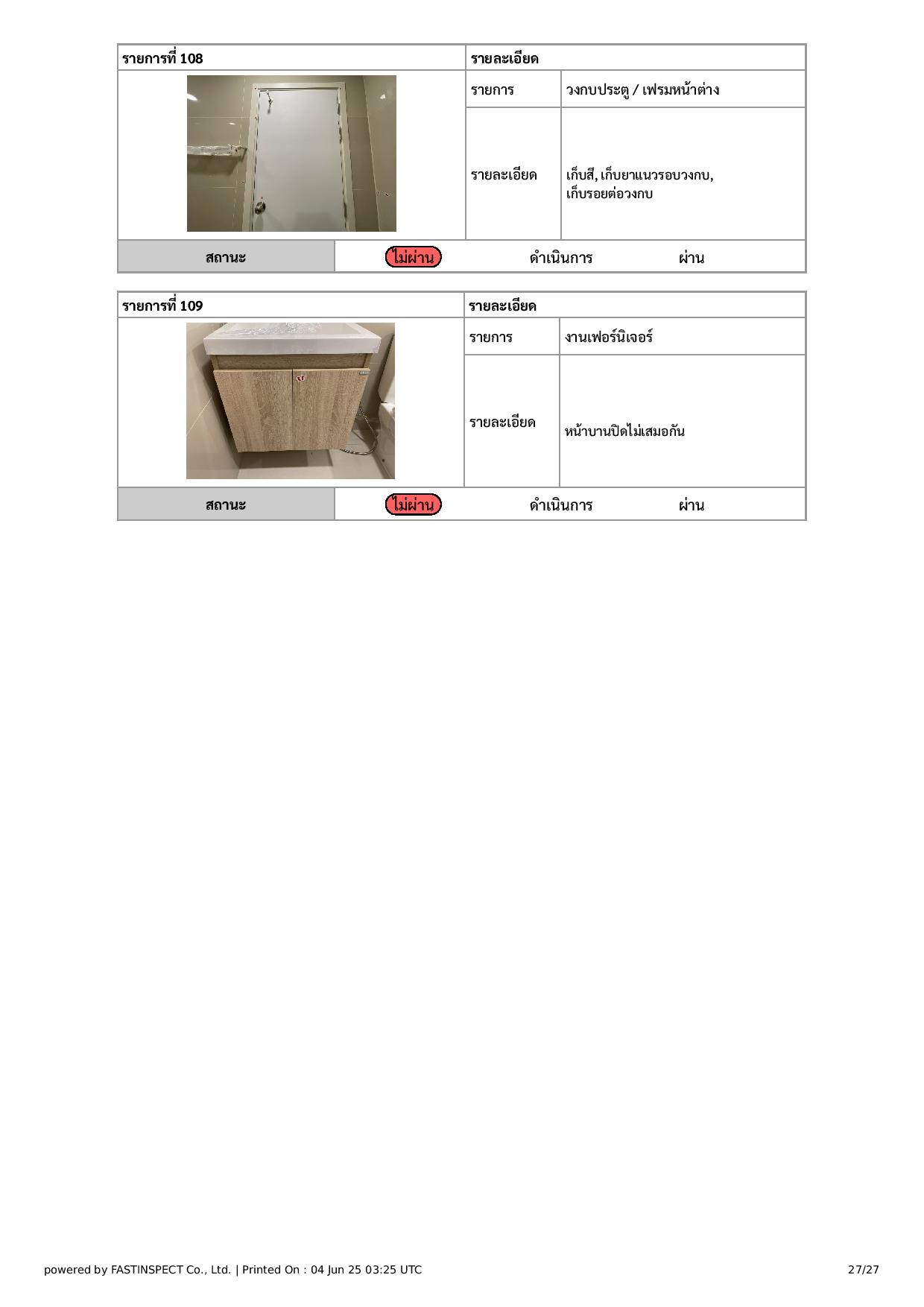 | รายการที่ 108 | รายละเอียด | |
|---|---|---|
| | รายการ | วงกบประตู / เฟรมหน้าต่าง |
| | รายละเอียด | เก็บสี, เก็บยาแนวรอบวงกบ, เก็บรอยต่อวงกบ |

| สถานะ | ไม่ผ่าน | ดำเนินการ | ผ่าน |
|---|---|---|---|

| รายการที่ 109 | รายละเอียด | |
|---|---|---|
| | รายการ | งานเฟอร์นิเจอร์ |
| | รายละเอียด | หน้าบานปิดไม่เสมอกัน |

| สถานะ | ไม่ผ่าน | ดำเนินการ | ผ่าน |
|---|---|---|---|

powered by FASTINSPECT Co., Ltd. | Printed On : 04 Jun 25 03:25 UTC

27/27